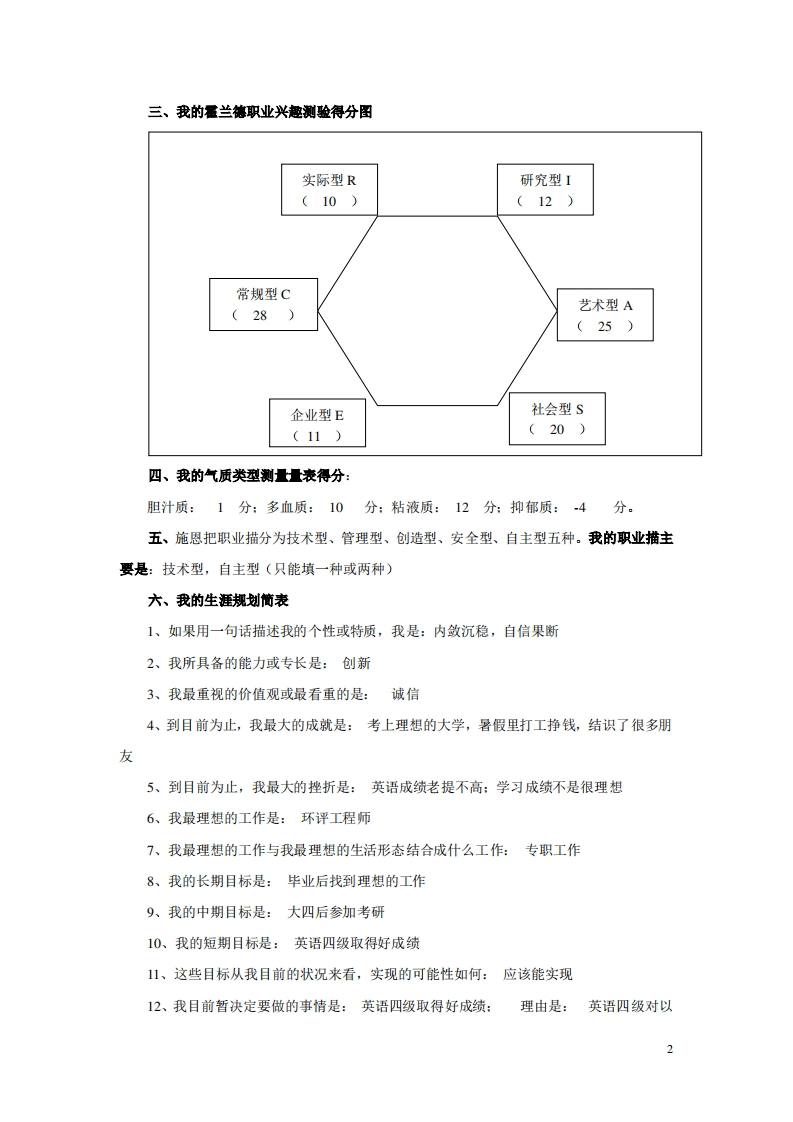 三、我的霍兰德职业兴趣测验得分图

实际型 R
（ 10 ）

研究型 I
（ 12 ）

常规型 C
（ 28 ）

艺术型 A
（ 25 ）

企业型 E
（ 11 ）

社会型 S
（ 20 ）

四、我的气质类型测量量表得分：

胆汁质： 1 分；多血质： 10 分；粘液质： 12 分；抑郁质： -4 分。

五、施恩把职业描分为技术型、管理型、创造型、安全型、自主型五种。我的职业描主要是：技术型，自主型（只能填一种或两种）

六、我的生涯规划简表

1、如果用一句话描述我的个性或特质，我是：内敛沉稳，自信果断

2、我所具备的能力或专长是： 创新

3、我最重视的价值观或最看重的是： 诚信

4、到目前为止，我最大的成就是： 考上理想的大学，暑假里打工挣钱，结识了很多朋友

5、到目前为止，我最大的挫折是： 英语成绩老提不高；学习成绩不是很理想

6、我最理想的工作是： 环评工程师

7、我最理想的工作与我最理想的生活形态结合成什么工作： 专职工作

8、我的长期目标是： 毕业后找到理想的工作

9、我的中期目标是： 大四后参加考研

10、我的短期目标是： 英语四级取得好成绩

11、这些目标从我目前的状况来看，实现的可能性如何： 应该能实现

12、我目前暂决定要做的事情是： 英语四级取得好成绩； 理由是： 英语四级对以

2